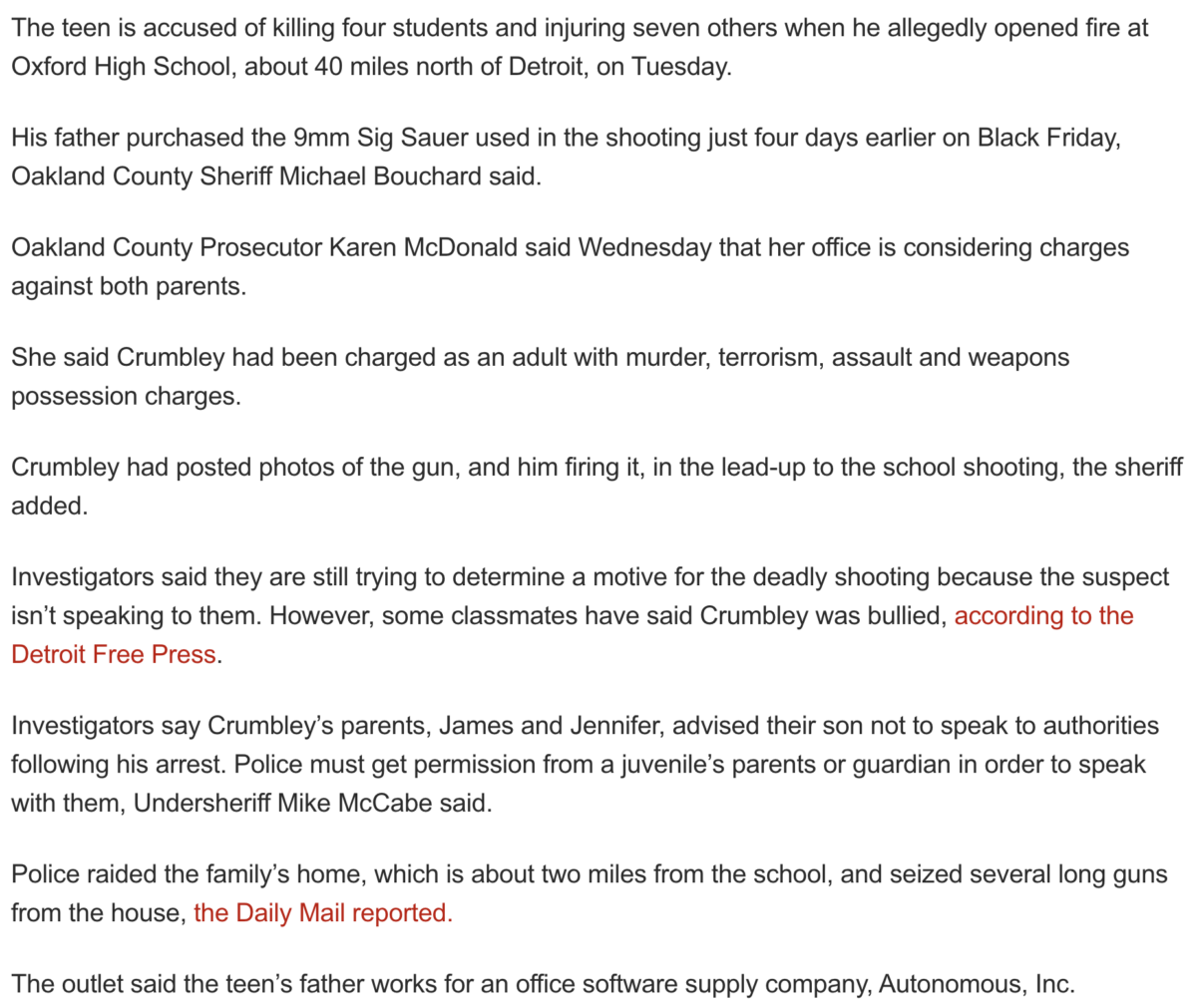 The teen is accused of killing four students and injuring seven others when he allegedly opened fire at Oxford High School, about 40 miles north of Detroit, on Tuesday.

His father purchased the 9mm Sig Sauer used in the shooting just four days earlier on Black Friday, Oakland County Sheriff Michael Bouchard said.

Oakland County Prosecutor Karen McDonald said Wednesday that her office is considering charges against both parents.

She said Crumbley had been charged as an adult with murder, terrorism, assault and weapons possession charges.

Crumbley had posted photos of the gun, and him firing it, in the lead-up to the school shooting, the sheriff added.

Investigators said they are still trying to determine a motive for the deadly shooting because the suspect isn't speaking to them. However, some classmates have said Crumbley was bullied, according to the Detroit Free Press.

Investigators say Crumbley's parents, James and Jennifer, advised their son not to speak to authorities following his arrest. Police must get permission from a juvenile's parents or guardian in order to speak with them, Undersheriff Mike McCabe said.

Police raided the family's home, which is about two miles from the school, and seized several long guns from the house, the Daily Mail reported.

The outlet said the teen's father works for an office software supply company, Autonomous, Inc.